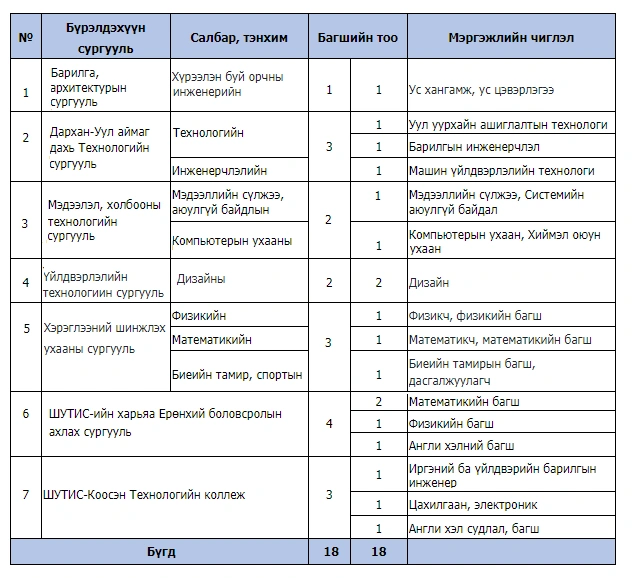 | № | Бүрэлдэхүүн сургууль | Салбар, тэнхим | Багшийн тоо | | Мэргэжлийн чиглэл |
|---|---|---|---|---|---|
| 1 | Барилга, архитектурын сургууль | Хүрээлэн буй орчны инженерийн | 1 | 1 | Ус хангамж, ус цэвэрлэгээ |
| 2 | Дархан-Уул аймаг дахь Технологийн сургууль | Технологийн | 3 | 1 | Уул уурхайн ашиглалтын технологи |
| | | | | 1 | Барилгын инженерчлэл |
| | | Инженерчлэлийн | | 1 | Машин үйлдвэрлэлийн технологи |
| 3 | Мэдээлэл, холбооны технологийн сургууль | Мэдээллийн сүлжээ, аюулгүй байдлын | 2 | 1 | Мэдээллийн сүлжээ, Системийн аюулгүй байдал |
| | | Компьютерын ухааны | | 1 | Компьютерын ухаан, Хиймэл оюун ухаан |
| 4 | Үйлдвэрлэлийн технологиин сургууль | Дизайны | 2 | 2 | Дизайн |
| 5 | Хэрэглээний шинжлэх ухааны сургууль | Физикийн | 3 | 1 | Физикч, физикийн багш |
| | | Математикийн | | 1 | Математикч, математикийн багш |
| | | Биеийн тамир, спортын | | 1 | Биеийн тамирын багш, дасгалжуулагч |
| 6 | ШУТИС-ийн харьяа Ерөнхий боловсролын ахлах сургууль | | 4 | 2 | Математикийн багш |
| | | | | 1 | Физикийн багш |
| | | | | 1 | Англи хэлний багш |
| 7 | ШУТИС-Коосэн Технологийн коллеж | | 3 | 1 | Иргэний ба үйлдвэрийн барилгын инженер |
| | | | | 1 | Цахилгаан, электроник |
| | | | | 1 | Англи хэл судлал, багш |
| Бүгд | | | 18 | 18 | |